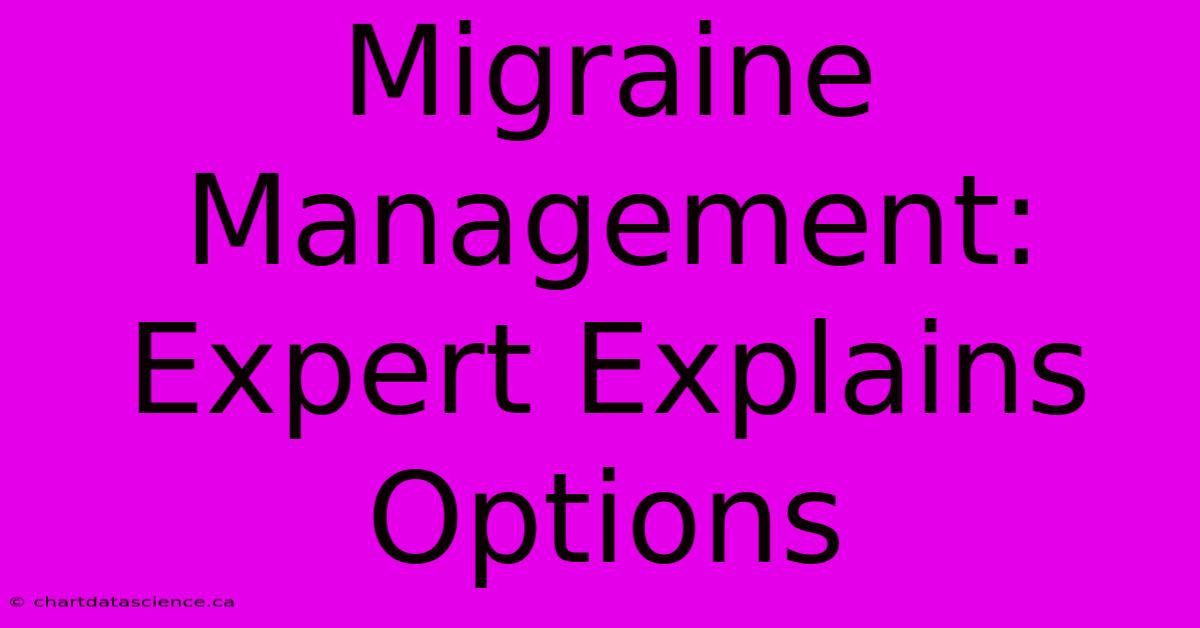 Migraine Management: Expert Explains Options

© chartdatascience.ca